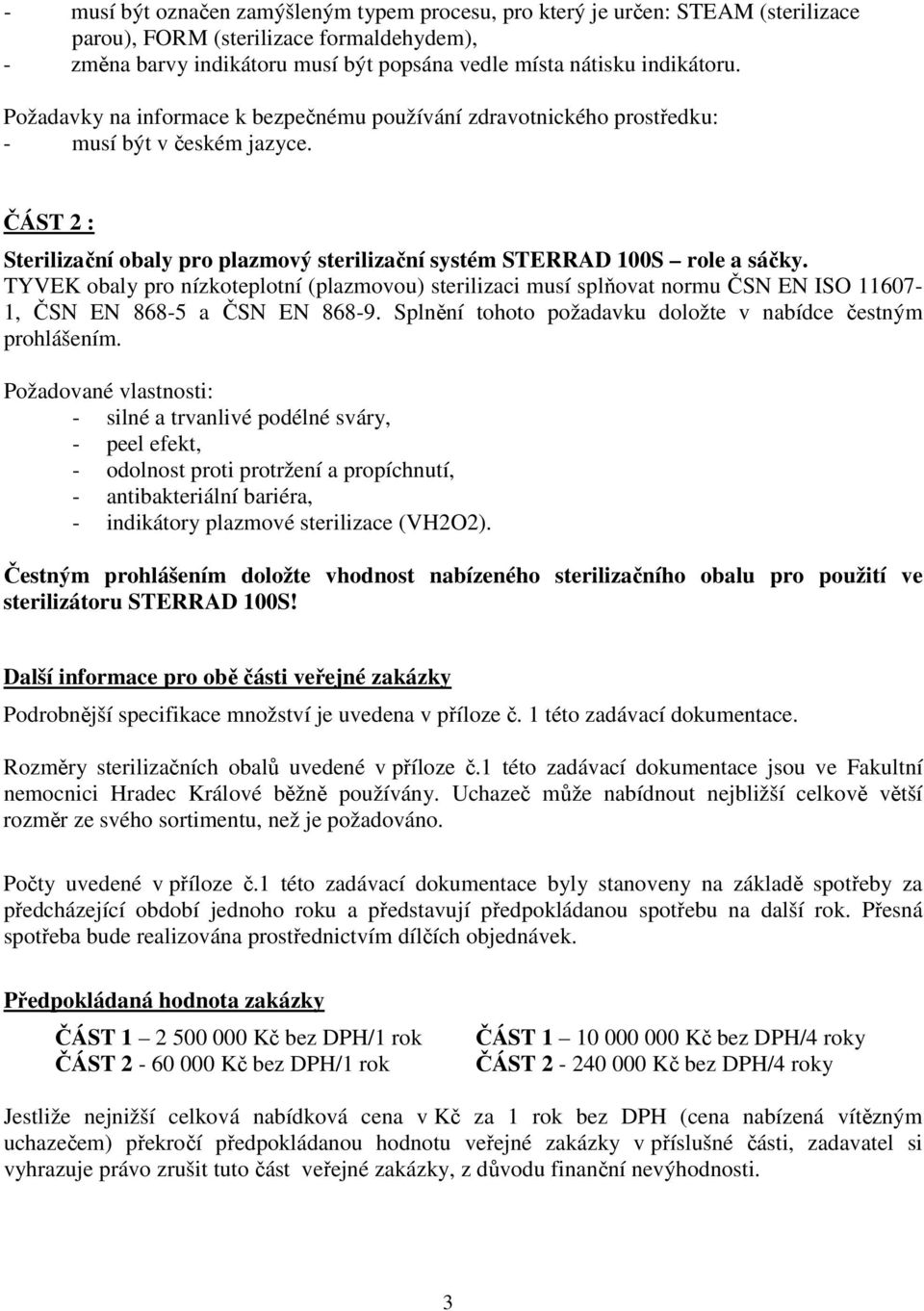 - musí být označen zamýšleným typem procesu, pro který je určen: STEAM (sterilizace parou), FORM (sterilizace formaldehydem),
- změna barvy indikátoru musí být popsána vedle místa nátisku indikátoru.

Požadavky na informace k bezpečnému používání zdravotnického prostředku:
- musí být v českém jazyce.

ČÁST 2 :

Sterilizační obaly pro plazmový sterilizační systém STERRAD 100S – role a sáčky.
TYVEK obaly pro nízkoteplotní (plazmovou) sterilizaci musí splňovat normu ČSN EN ISO 11607-1, ČSN EN 868-5 a ČSN EN 868-9. Splnění tohoto požadavku doložte v nabídce čestným prohlášením.

Požadované vlastnosti:
- silné a trvanlivé podélné sváry,
- peel efekt,
- odolnost proti protržení a propíchnutí,
- antibakteriální bariéra,
- indikátory plazmové sterilizace (VH2O2).

Čestným prohlášením doložte vhodnost nabízeného sterilizačního obalu pro použití ve sterilizátoru STERRAD 100S!

Další informace pro obě části veřejné zakázky

Podrobnější specifikace množství je uvedena v příloze č. 1 této zadávací dokumentace.

Rozměry sterilizačních obalů uvedené v příloze č.1 této zadávací dokumentace jsou ve Fakultní nemocnici Hradec Králové běžně používány. Uchazeč může nabídnout nejbližší celkově větší rozměr ze svého sortimentu, než je požadováno.

Počty uvedené v příloze č.1 této zadávací dokumentace byly stanoveny na základě spotřeby za předcházející období jednoho roku a představují předpokládanou spotřebu na další rok. Přesná spotřeba bude realizována prostřednictvím dílčích objednávek.

Předpokládaná hodnota zakázky

ČÁST 1 – 2 500 000 Kč bez DPH/1 rok
ČÁST 2 - 60 000 Kč bez DPH/1 rok

ČÁST 1 – 10 000 000 Kč bez DPH/4 roky
ČÁST 2 - 240 000 Kč bez DPH/4 roky

Jestliže nejnižší celková nabídková cena v Kč za 1 rok bez DPH (cena nabízená vítězným uchazečem) překročí předpokládanou hodnotu veřejné zakázky v příslušné části, zadavatel si vyhrazuje právo zrušit tuto část veřejné zakázky, z důvodu finanční nevýhodnosti.

3